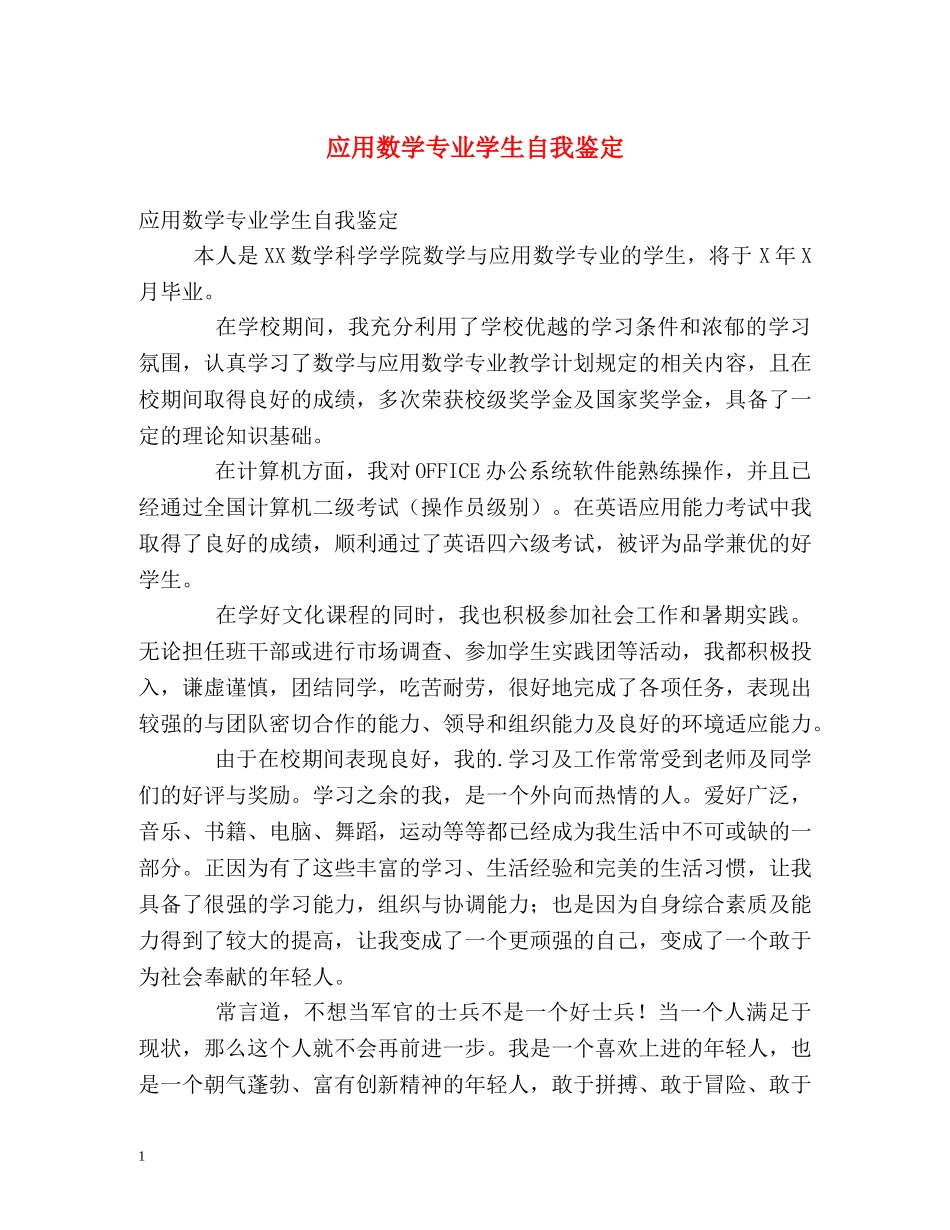 应用数学专业学生自我鉴定

应用数学专业学生自我鉴定

本人是XX数学科学学院数学与应用数学专业的学生，将于X年X月毕业。

在学校期间，我充分利用了学校优越的学习条件和浓郁的学习氛围，认真学习了数学与应用数学专业教学计划规定的相关内容，且在校期间取得良好的成绩，多次荣获校级奖学金及国家奖学金，具备了一定的理论知识基础。

在计算机方面，我对OFFICE办公系统软件能熟练操作，并且已经通过全国计算机二级考试（操作员级别）。在英语应用能力考试中我取得了良好的成绩，顺利通过了英语四六级考试，被评为品学兼优的好学生。

在学好文化课程的同时，我也积极参加社会工作和暑期实践。无论担任班干部或进行市场调查、参加学生实践团等活动，我都积极投入，谦虚谨慎，团结同学，吃苦耐劳，很好地完成了各项任务，表现出较强的与团队密切合作的能力、领导和组织能力及良好的环境适应能力。

由于在校期间表现良好，我的.学习及工作常常受到老师及同学们的好评与奖励。学习之余的我，是一个外向而热情的人。爱好广泛，音乐、书籍、电脑、舞蹈，运动等等都已经成为我生活中不可或缺的一部分。正因为有了这些丰富的学习、生活经验和完美的生活习惯，让我具备了很强的学习能力，组织与协调能力；也是因为自身综合素质及能力得到了较大的提高，让我变成了一个更顽强的自己，变成了一个敢于为社会奉献的年轻人。

常言道，不想当军官的士兵不是一个好士兵！当一个人满足于现状，那么这个人就不会再前进一步。我是一个喜欢上进的年轻人，也是一个朝气蓬勃、富有创新精神的年轻人，敢于拼搏、敢于冒险、敢于

1